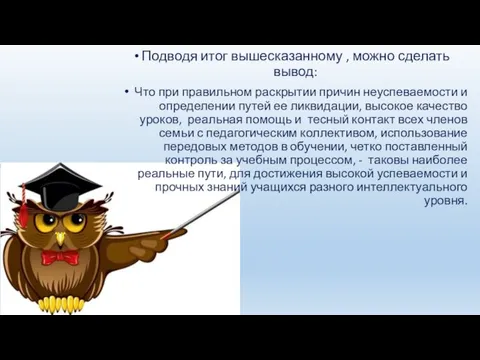 • Подводя итог вышесказанному , можно сделать вывод:

• Что при правильном раскрытии причин неуспеваемости и определении путей ее ликвидации, высокое качество уроков, реальная помощь и тесный контакт всех членов семьи с педагогическим коллективом, использование передовых методов в обучении, четко поставленный контроль за учебным процессом, - таковы наиболее реальные пути, для достижения высокой успеваемости и прочных знаний учащихся разного интеллектуального уровня.